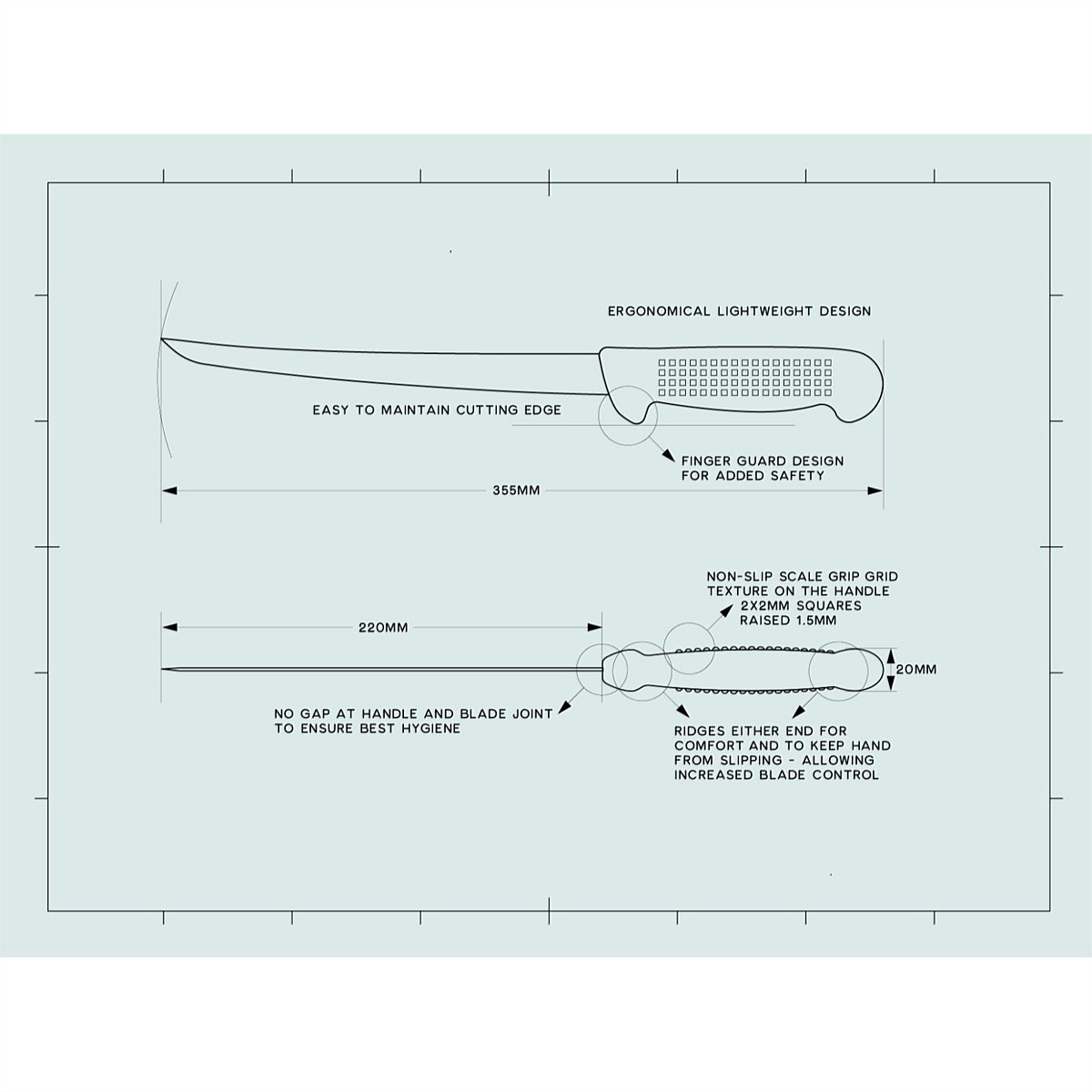 ERGONOMICAL LIGHTWEIGHT DESIGN

EASY TO MAINTAIN CUTTING EDGE

FINGER GUARD DESIGN FOR ADDED SAFETY

355MM

NON-SLIP SCALE GRIP GRID TEXTURE ON THE HANDLE 2X2MM SQUARES RAISED 1.5MM

220MM

20MM

NO GAP AT HANDLE AND BLADE JOINT TO ENSURE BEST HYGIENE

RIDGES EITHER END FOR COMFORT AND TO KEEP HAND FROM SLIPPING - ALLOWING INCREASED BLADE CONTROL